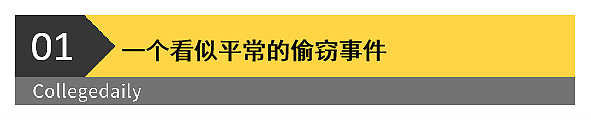 01
一个看似平常的偷窃事件
Collegedaily